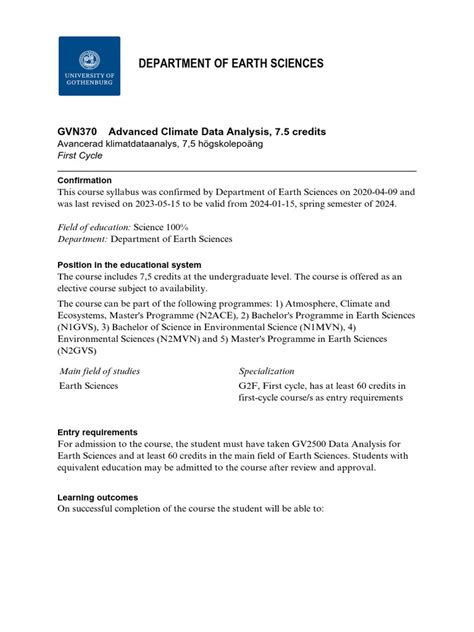 UNIVERSITY OF GOTHENBURG

DEPARTMENT OF EARTH SCIENCES

GVN370 Advanced Climate Data Analysis, 7.5 credits
Avancerad klimatdataanalys, 7,5 högskolepoäng
First Cycle

Confirmation
This course syllabus was confirmed by Department of Earth Sciences on 2020-04-09 and was last revised on 2023-05-15 to be valid from 2024-01-15, spring semester of 2024.

Field of education: Science 100%
Department: Department of Earth Sciences

Position in the educational system
The course includes 7,5 credits at the undergraduate level. The course is offered as an elective course subject to availability.

The course can be part of the following programmes: 1) Atmosphere, Climate and Ecosystems, Master's Programme (N2ACE), 2) Bachelor's Programme in Earth Sciences (N1GVS), 3) Bachelor of Science in Environmental Science (N1MVN), 4) Environmental Sciences (N2MVN) and 5) Master's Programme in Earth Sciences (N2GVS)

| Main field of studies | Specialization |
|---|---|
| Earth Sciences | G2F, First cycle, has at least 60 credits in first-cycle course/s as entry requirements |

Entry requirements
For admission to the course, the student must have taken GV2500 Data Analysis for Earth Sciences and at least 60 credits in the main field of Earth Sciences. Students with equivalent education may be admitted to the course after review and approval.

Learning outcomes
On successful completion of the course the student will be able to: